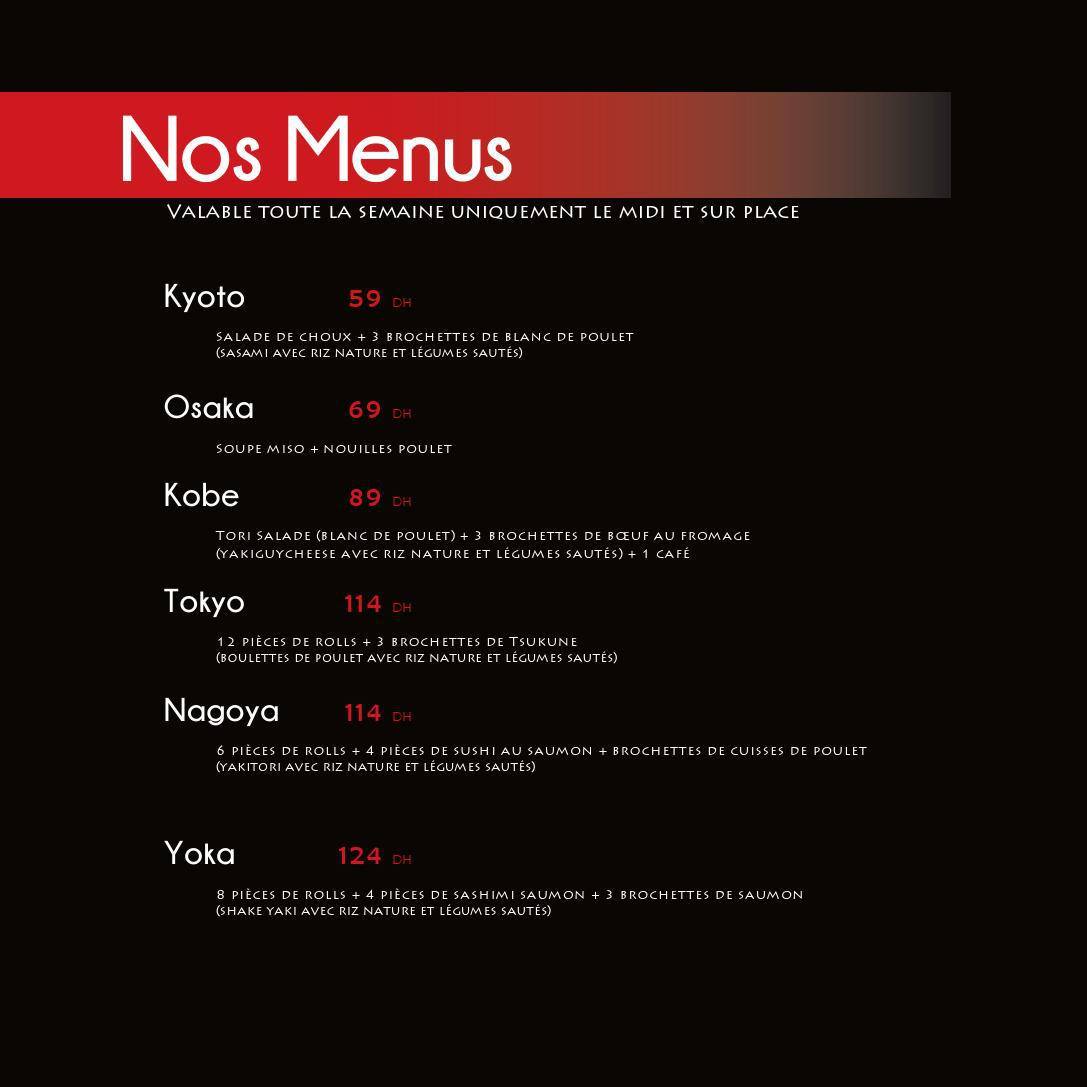 Nos Menus

Valable toute la semaine uniquement le midi et sur place

Kyoto 59 DH

Salade de choux + 3 brochettes de blanc de poulet (sasami avec riz nature et légumes sautés)

Osaka 69 DH

Soupe miso + nouilles poulet

Kobe 89 DH

Tori Salade (blanc de poulet) + 3 brochettes de bœuf au fromage (yakiguycheese avec riz nature et légumes sautés) + 1 café

Tokyo 114 DH

12 pièces de rolls + 3 brochettes de Tsukune (boulettes de poulet avec riz nature et légumes sautés)

Nagoya 114 DH

6 pièces de rolls + 4 pièces de sushi au saumon + brochettes de cuisses de poulet (yakitori avec riz nature et légumes sautés)

Yoka 124 DH

8 pièces de rolls + 4 pièces de sashimi saumon + 3 brochettes de saumon (shake yaki avec riz nature et légumes sautés)